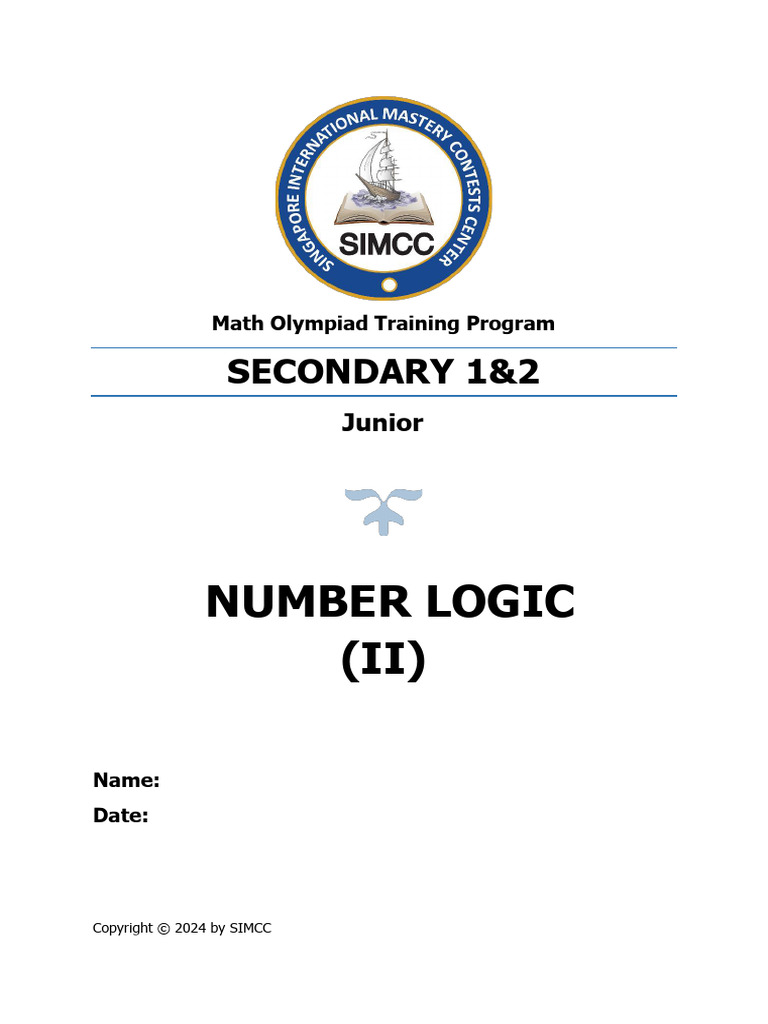 SINGAPORE INTERNATIONAL MASTERY CONTESTS CENTER
SIMCC

Math Olympiad Training Program

SECONDARY 1&2

Junior

NUMBER LOGIC
(II)

Name:
Date:

Copyright © 2024 by SIMCC